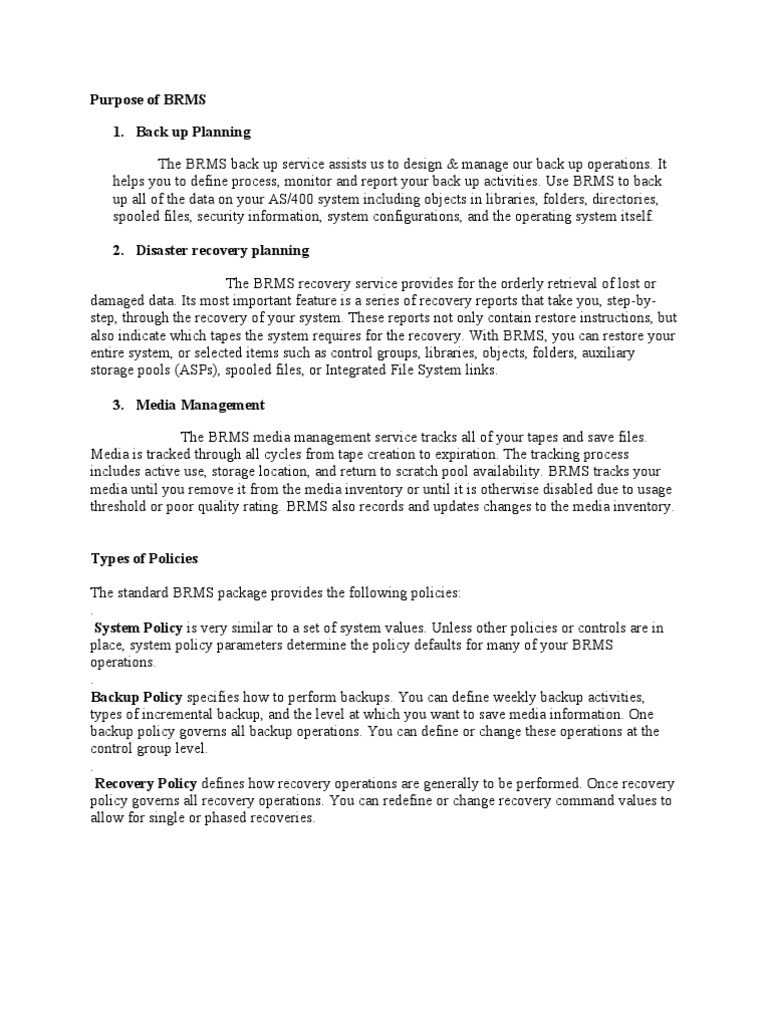 Purpose of BRMS

1. Back up Planning

The BRMS back up service assists us to design & manage our back up operations. It helps you to define process, monitor and report your back up activities. Use BRMS to back up all of the data on your AS/400 system including objects in libraries, folders, directories, spooled files, security information, system configurations, and the operating system itself.

2. Disaster recovery planning

The BRMS recovery service provides for the orderly retrieval of lost or damaged data. Its most important feature is a series of recovery reports that take you, step-by-step, through the recovery of your system. These reports not only contain restore instructions, but also indicate which tapes the system requires for the recovery. With BRMS, you can restore your entire system, or selected items such as control groups, libraries, objects, folders, auxiliary storage pools (ASPs), spooled files, or Integrated File System links.

3. Media Management

The BRMS media management service tracks all of your tapes and save files. Media is tracked through all cycles from tape creation to expiration. The tracking process includes active use, storage location, and return to scratch pool availability. BRMS tracks your media until you remove it from the media inventory or until it is otherwise disabled due to usage threshold or poor quality rating. BRMS also records and updates changes to the media inventory.

Types of Policies

The standard BRMS package provides the following policies:
.
System Policy is very similar to a set of system values. Unless other policies or controls are in place, system policy parameters determine the policy defaults for many of your BRMS operations.
.
Backup Policy specifies how to perform backups. You can define weekly backup activities, types of incremental backup, and the level at which you want to save media information. One backup policy governs all backup operations. You can define or change these operations at the control group level.
.
Recovery Policy defines how recovery operations are generally to be performed. Once recovery policy governs all recovery operations. You can redefine or change recovery command values to allow for single or phased recoveries.